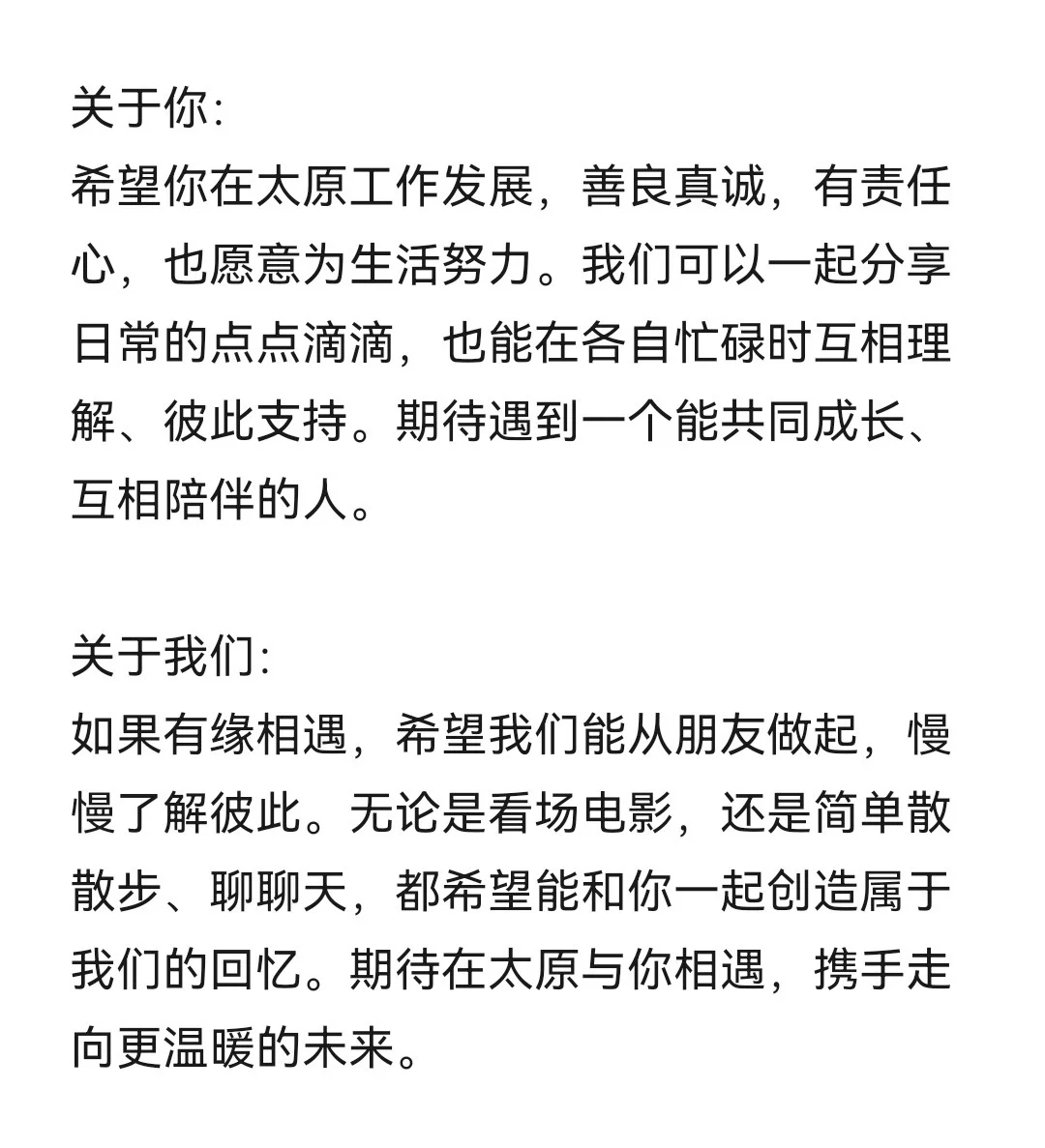 关于你:
希望你在太原工作发展，善良真诚，有责任心，也愿意为生活努力。我们可以一起分享日常的点点滴滴，也能在各自忙碌时互相理解、彼此支持。期待遇到一个能共同成长、互相陪伴的人。

关于我们:
如果有缘相遇，希望我们能从朋友做起，慢慢了解彼此。无论是看场电影，还是简单散散步、聊聊天，都希望能和你一起创造属于我们的回忆。期待在太原与你相遇，携手走向更温暖的未来。